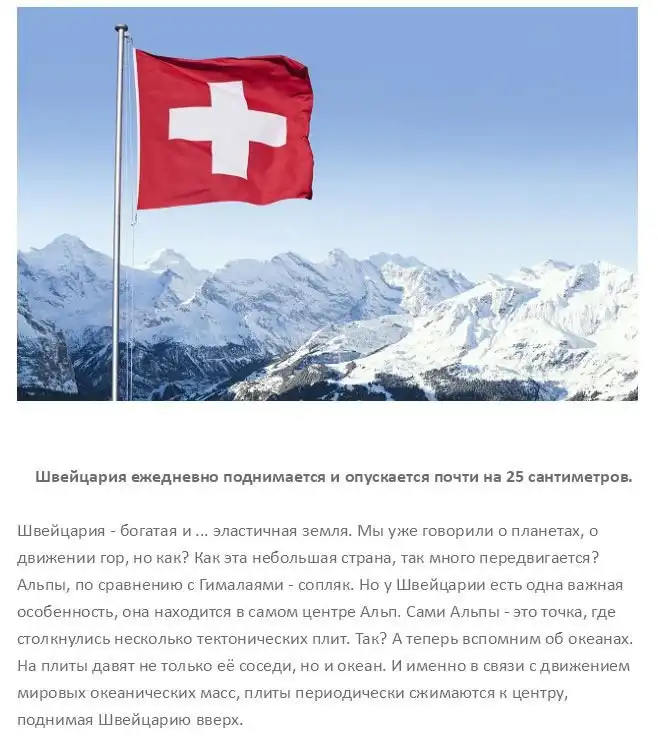 Швейцария ежедневно поднимается и опускается почти на 25 сантиметров.

Швейцария - богатая и ... эластичная земля. Мы уже говорили о планетах, о движении гор, но как? Как эта небольшая страна, так много передвигается? Альпы, по сравнению с Гималаями - сопляк. Но у Швейцарии есть одна важная особенность, она находится в самом центре Альп. Сами Альпы - это точка, где столкнулись несколько тектонических плит. Так? А теперь вспомним об океанах. На плиты давят не только её соседи, но и океан. И именно в связи с движением мировых океанических масс, плиты периодически сжимаются к центру, поднимая Швейцарию вверх.